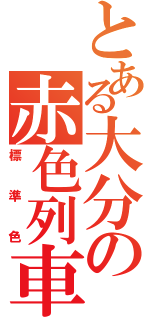 とある大分の赤色列車

標準色